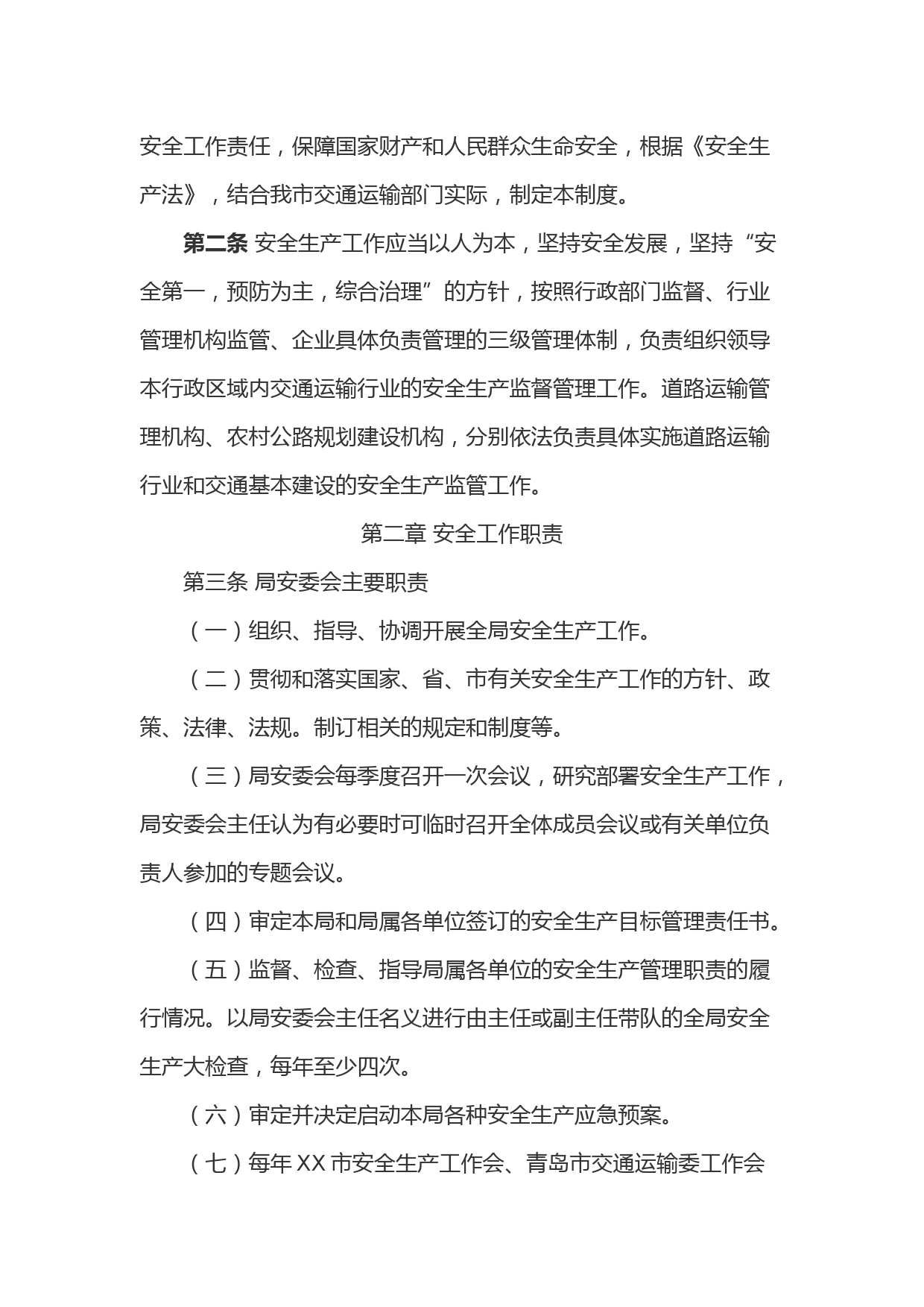 安全工作责任，保障国家财产和人民群众生命安全，根据《安全生产法》，结合我市交通运输部门实际，制定本制度。

第二条 安全生产工作应当以人为本，坚持安全发展，坚持“安全第一，预防为主，综合治理”的方针，按照行政部门监督、行业管理机构监管、企业具体负责管理的三级管理体制，负责组织领导本行政区域内交通运输行业的安全生产监督管理工作。道路运输管理机构、农村公路规划建设机构，分别依法负责具体实施道路运输行业和交通基本建设的安全生产监管工作。

第二章 安全工作职责

第三条 局安委会主要职责

（一）组织、指导、协调开展全局安全生产工作。

（二）贯彻和落实国家、省、市有关安全生产工作的方针、政策、法律、法规。制订相关的规定和制度等。

（三）局安委会每季度召开一次会议，研究部署安全生产工作，局安委会主任认为有必要时可临时召开全体成员会议或有关单位负责人参加的专题会议。

（四）审定本局和局属各单位签订的安全生产目标管理责任书。

（五）监督、检查、指导局属各单位的安全生产管理职责的履行情况。以局安委会主任名义进行由主任或副主任带队的全局安全生产大检查，每年至少四次。

（六）审定并决定启动本局各种安全生产应急预案。

（七）每年 XX 市安全生产工作会、青岛市交通运输委工作会